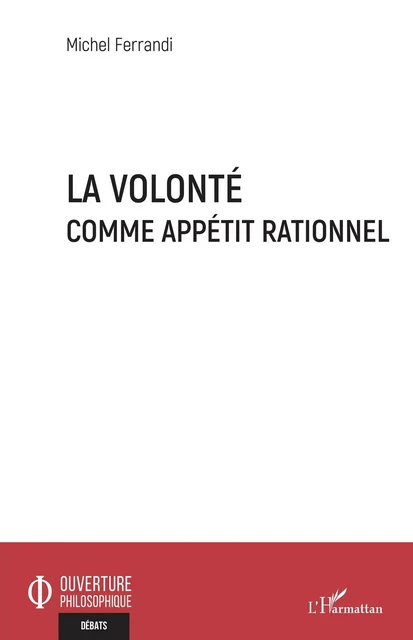 Michel Ferrandi

LA VOLONTÉ
COMME APPÉTIT RATIONNEL

OUVERTURE
PHILOSOPHIQUE

DÉBATS

L'Harmattan